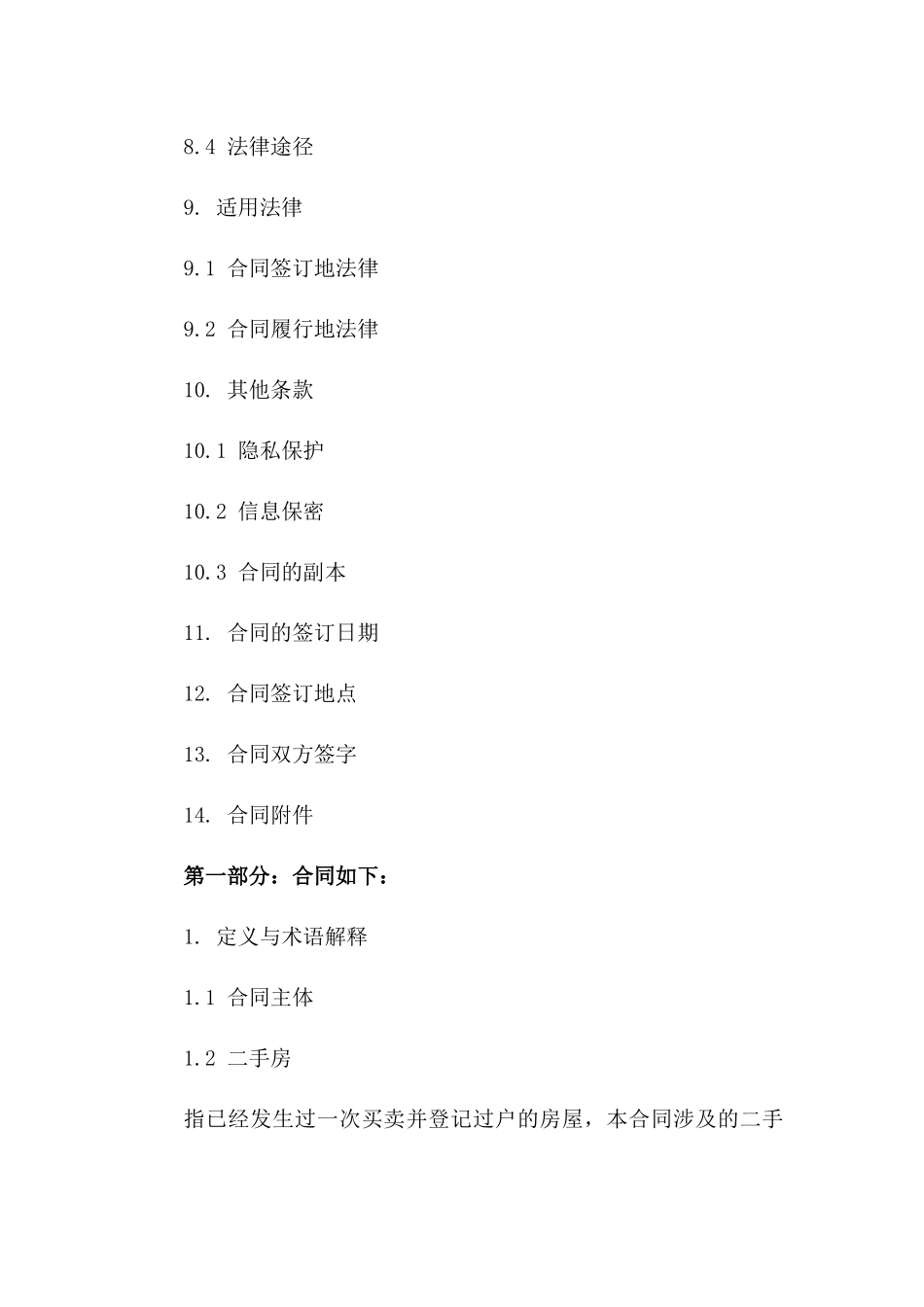 8.4 法律途径

9. 适用法律

9.1 合同签订地法律

9.2 合同履行地法律

10. 其他条款

10.1 隐私保护

10.2 信息保密

10.3 合同的副本

11. 合同的签订日期

12. 合同签订地点

13. 合同双方签字

14. 合同附件

第一部分：合同如下：

1. 定义与术语解释

1.1 合同主体

1.2 二手房

指已经发生过一次买卖并登记过户的房屋，本合同涉及的二手